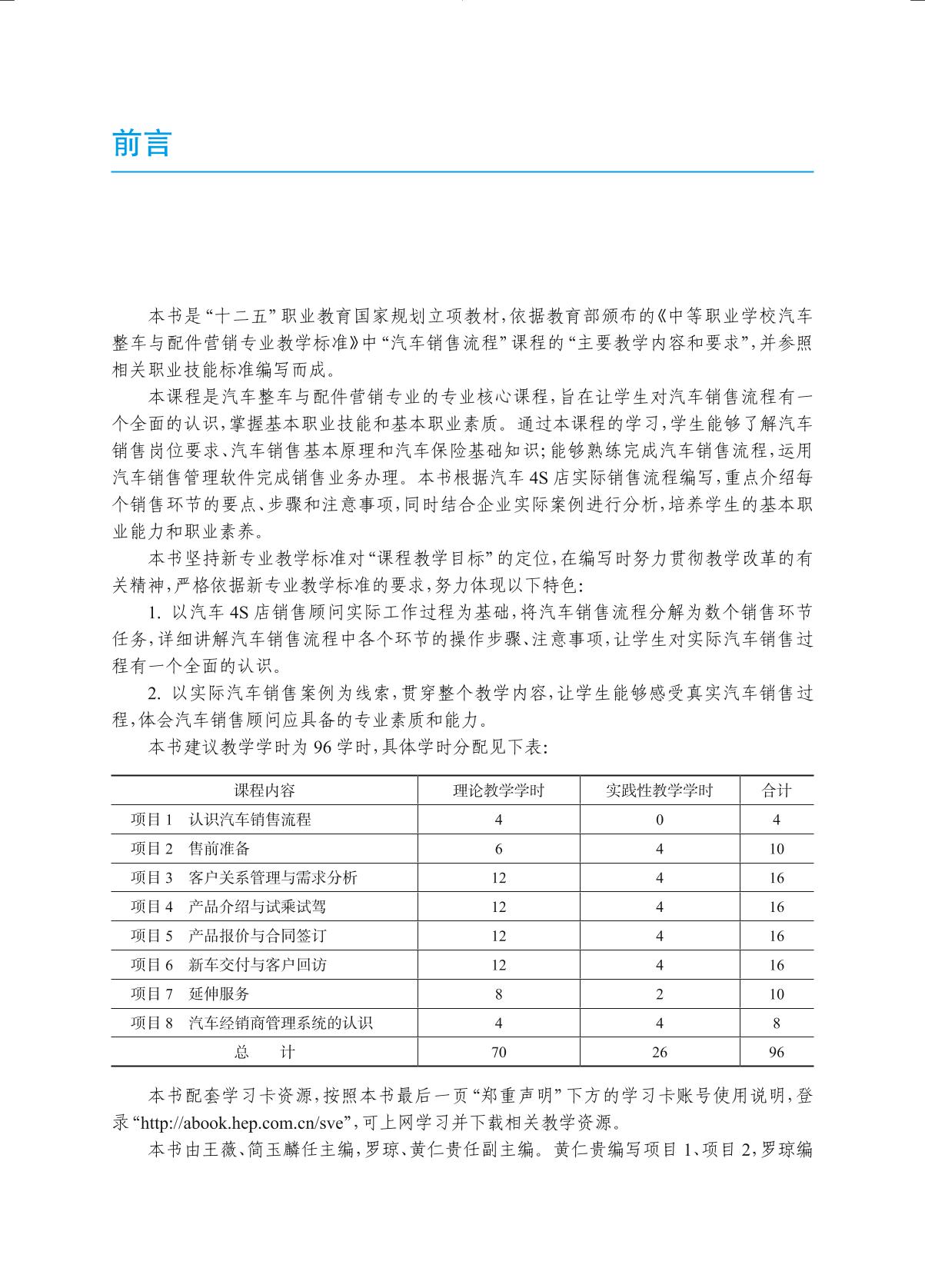 前言

本书是“十二五”职业教育国家规划立项教材，依据教育部颁布的《中等职业学校汽车整车与配件营销专业教学标准》中“汽车销售流程”课程的“主要教学内容和要求”，并参照相关职业技能标准编写而成。

本课程是汽车整车与配件营销专业的专业核心课程，旨在让学生对汽车销售流程有一个全面的认识，掌握基本职业技能和基本职业素质。通过本课程的学习，学生能够了解汽车销售岗位要求、汽车销售基本原理和汽车保险基础知识；能够熟练完成汽车销售流程，运用汽车销售管理软件完成销售业务办理。本书根据汽车4S店实际销售流程编写，重点介绍每个销售环节的要点、步骤和注意事项，同时结合企业实际案例进行分析，培养学生的基本职业能力和职业素养。

本书坚持新专业教学标准对“课程教学目标”的定位，在编写时努力贯彻教学改革的有关精神，严格依据新专业教学标准的要求，努力体现以下特色：

1. 以汽车4S店销售顾问实际工作过程为基础，将汽车销售流程分解为数个销售环节任务，详细讲解汽车销售流程中各个环节的操作步骤、注意事项，让学生对实际汽车销售过程有一个全面的认识。

2. 以实际汽车销售案例为线索，贯穿整个教学内容，让学生能够感受真实汽车销售过程，体会汽车销售顾问应具备的专业素质和能力。

本书建议教学学时为96学时，具体学时分配见下表：

| 课程内容 | 理论教学学时 | 实践性教学学时 | 合计 |
|---|---|---|---|
| 项目1　认识汽车销售流程 | 4 | 0 | 4 |
| 项目2　售前准备 | 6 | 4 | 10 |
| 项目3　客户关系管理与需求分析 | 12 | 4 | 16 |
| 项目4　产品介绍与试乘试驾 | 12 | 4 | 16 |
| 项目5　产品报价与合同签订 | 12 | 4 | 16 |
| 项目6　新车交付与客户回访 | 12 | 4 | 16 |
| 项目7　延伸服务 | 8 | 2 | 10 |
| 项目8　汽车经销商管理系统的认识 | 4 | 4 | 8 |
| 总　计 | 70 | 26 | 96 |

本书配套学习卡资源，按照本书最后一页“郑重声明”下方的学习卡账号使用说明，登录“http://abook.hep.com.cn/sve”，可上网学习并下载相关教学资源。

本书由王薇、简玉麟任主编，罗琼、黄仁贵任副主编。黄仁贵编写项目1、项目2，罗琼编